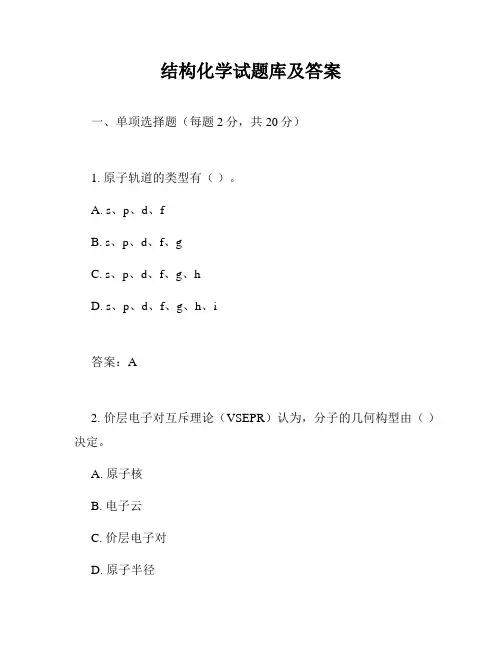 结构化学试题库及答案

一、单项选择题（每题 2 分，共 20 分）

1. 原子轨道的类型有（ ）。

A. s、p、d、f

B. s、p、d、f、g

C. s、p、d、f、g、h

D. s、p、d、f、g、h、i

答案：A

2. 价层电子对互斥理论（VSEPR）认为，分子的几何构型由（ ）决定。

A. 原子核

B. 电子云

C. 价层电子对

D. 原子半径